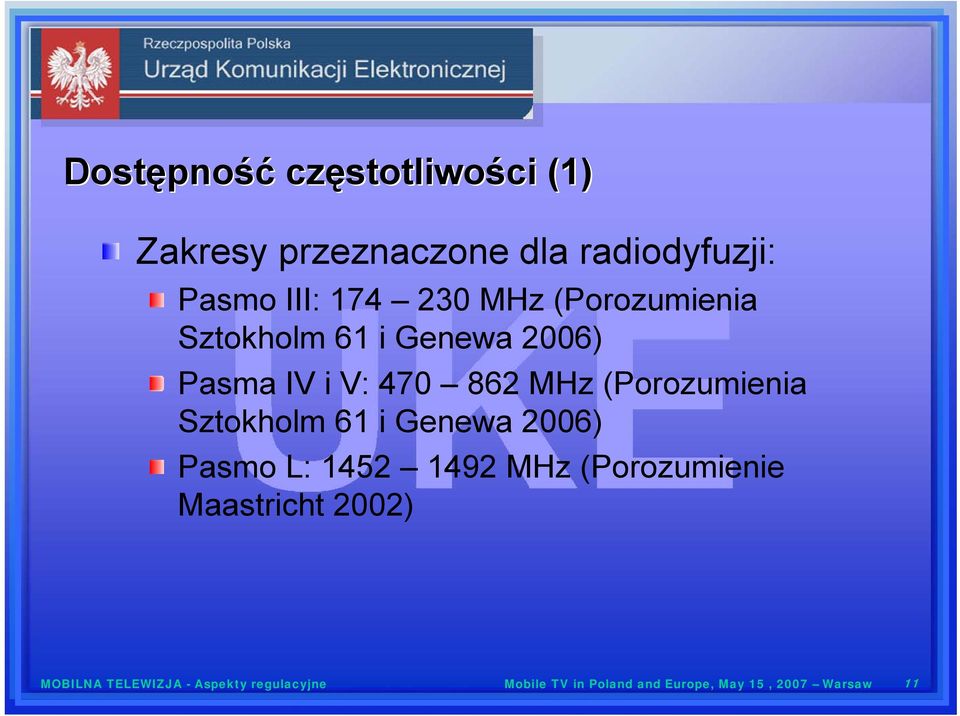 Rzeczpospolita Polska
Urząd Komunikacji Elektronicznej

Dostępność częstotliwości (1)

Zakresy przeznaczone dla radiodyfuzji:

Pasmo III: 174 – 230 MHz (Porozumienia Sztokholm 61 i Genewa 2006)

Pasma IV i V: 470 – 862 MHz (Porozumienia Sztokholm 61 i Genewa 2006)

Pasmo L: 1452 – 1492 MHz (Porozumienie Maastricht 2002)

UKE

MOBILNA TELEWIZJA - Aspekty regulacyjne

Mobile TV in Poland and Europe, May 15 , 2007 – Warsaw

11